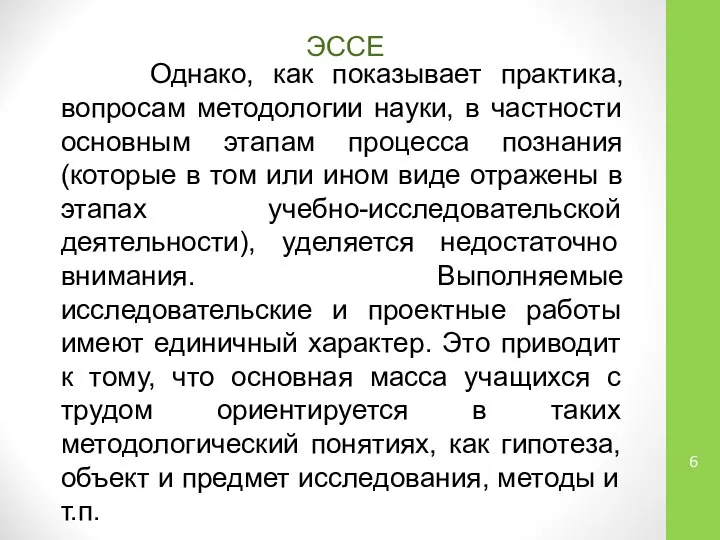 ЭССЕ

Однако, как показывает практика, вопросам методологии науки, в частности основным этапам процесса познания (которые в том или ином виде отражены в этапах учебно-исследовательской деятельности), уделяется недостаточно внимания. Выполняемые исследовательские и проектные работы имеют единичный характер. Это приводит к тому, что основная масса учащихся с трудом ориентируется в таких методологический понятиях, как гипотеза, объект и предмет исследования, методы и т.п.

6